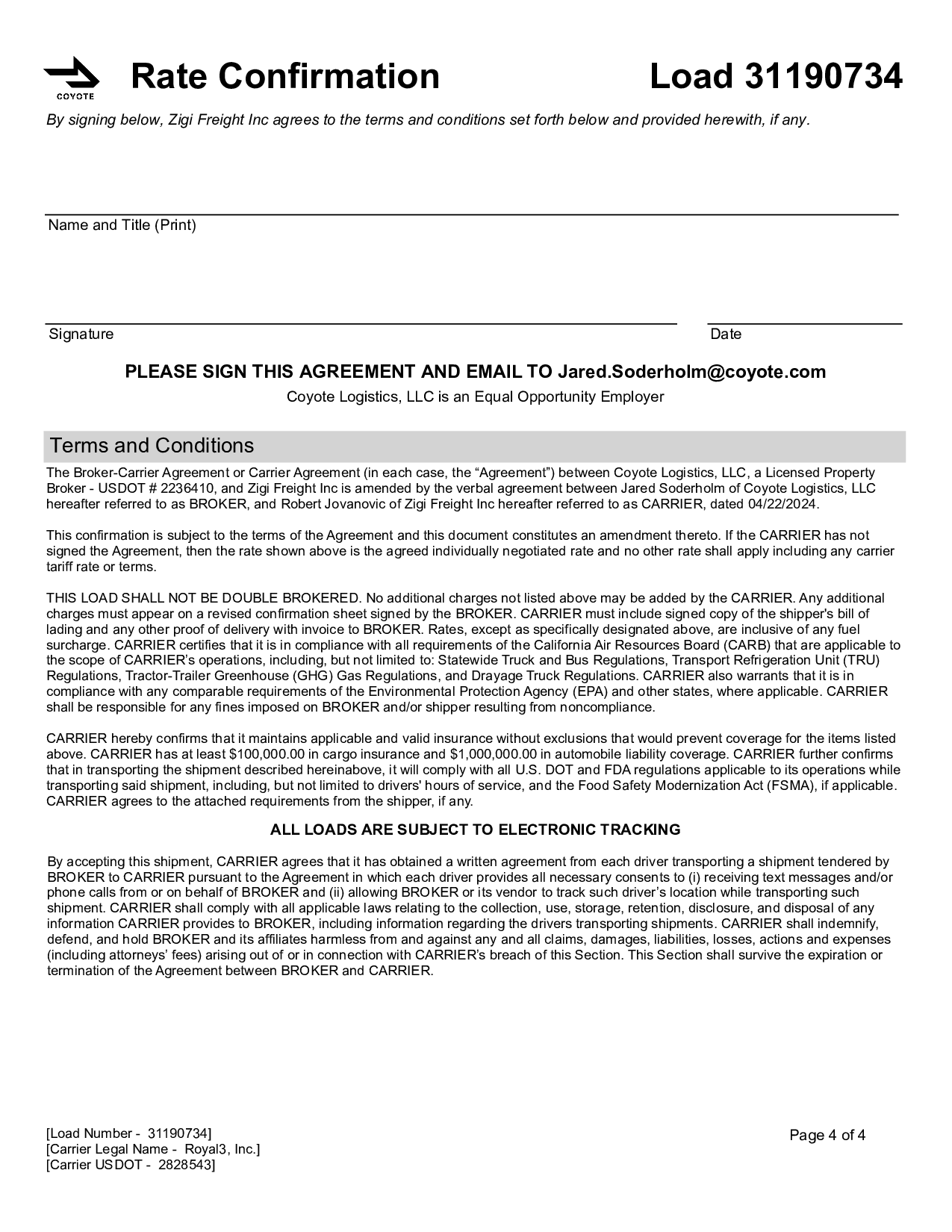 COYOTE

Rate Confirmation

Load 31190734

By signing below, Zigi Freight Inc agrees to the terms and conditions set forth below and provided herewith, if any.

Name and Title (Print)

Signature

Date

PLEASE SIGN THIS AGREEMENT AND EMAIL TO Jared.Soderholm@coyote.com

Coyote Logistics, LLC is an Equal Opportunity Employer

Terms and Conditions

The Broker-Carrier Agreement or Carrier Agreement (in each case, the “Agreement”) between Coyote Logistics, LLC, a Licensed Property Broker - USDOT # 2236410, and Zigi Freight Inc is amended by the verbal agreement between Jared Soderholm of Coyote Logistics, LLC hereafter referred to as BROKER, and Robert Jovanovic of Zigi Freight Inc hereafter referred to as CARRIER, dated 04/22/2024.

This confirmation is subject to the terms of the Agreement and this document constitutes an amendment thereto. If the CARRIER has not signed the Agreement, then the rate shown above is the agreed individually negotiated rate and no other rate shall apply including any carrier tariff rate or terms.

THIS LOAD SHALL NOT BE DOUBLE BROKERED. No additional charges not listed above may be added by the CARRIER. Any additional charges must appear on a revised confirmation sheet signed by the BROKER. CARRIER must include signed copy of the shipper's bill of lading and any other proof of delivery with invoice to BROKER. Rates, except as specifically designated above, are inclusive of any fuel surcharge. CARRIER certifies that it is in compliance with all requirements of the California Air Resources Board (CARB) that are applicable to the scope of CARRIER’s operations, including, but not limited to: Statewide Truck and Bus Regulations, Transport Refrigeration Unit (TRU) Regulations, Tractor-Trailer Greenhouse (GHG) Gas Regulations, and Drayage Truck Regulations. CARRIER also warrants that it is in compliance with any comparable requirements of the Environmental Protection Agency (EPA) and other states, where applicable. CARRIER shall be responsible for any fines imposed on BROKER and/or shipper resulting from noncompliance.

CARRIER hereby confirms that it maintains applicable and valid insurance without exclusions that would prevent coverage for the items listed above. CARRIER has at least $100,000.00 in cargo insurance and $1,000,000.00 in automobile liability coverage. CARRIER further confirms that in transporting the shipment described hereinabove, it will comply with all U.S. DOT and FDA regulations applicable to its operations while transporting said shipment, including, but not limited to drivers' hours of service, and the Food Safety Modernization Act (FSMA), if applicable. CARRIER agrees to the attached requirements from the shipper, if any.

ALL LOADS ARE SUBJECT TO ELECTRONIC TRACKING

By accepting this shipment, CARRIER agrees that it has obtained a written agreement from each driver transporting a shipment tendered by BROKER to CARRIER pursuant to the Agreement in which each driver provides all necessary consents to (i) receiving text messages and/or phone calls from or on behalf of BROKER and (ii) allowing BROKER or its vendor to track such driver’s location while transporting such shipment. CARRIER shall comply with all applicable laws relating to the collection, use, storage, retention, disclosure, and disposal of any information CARRIER provides to BROKER, including information regarding the drivers transporting shipments. CARRIER shall indemnify, defend, and hold BROKER and its affiliates harmless from and against any and all claims, damages, liabilities, losses, actions and expenses (including attorneys’ fees) arising out of or in connection with CARRIER’s breach of this Section. This Section shall survive the expiration or termination of the Agreement between BROKER and CARRIER.

[Load Number - 31190734]
[Carrier Legal Name - Royal3, Inc.]
[Carrier USDOT - 2828543]

Page 4 of 4